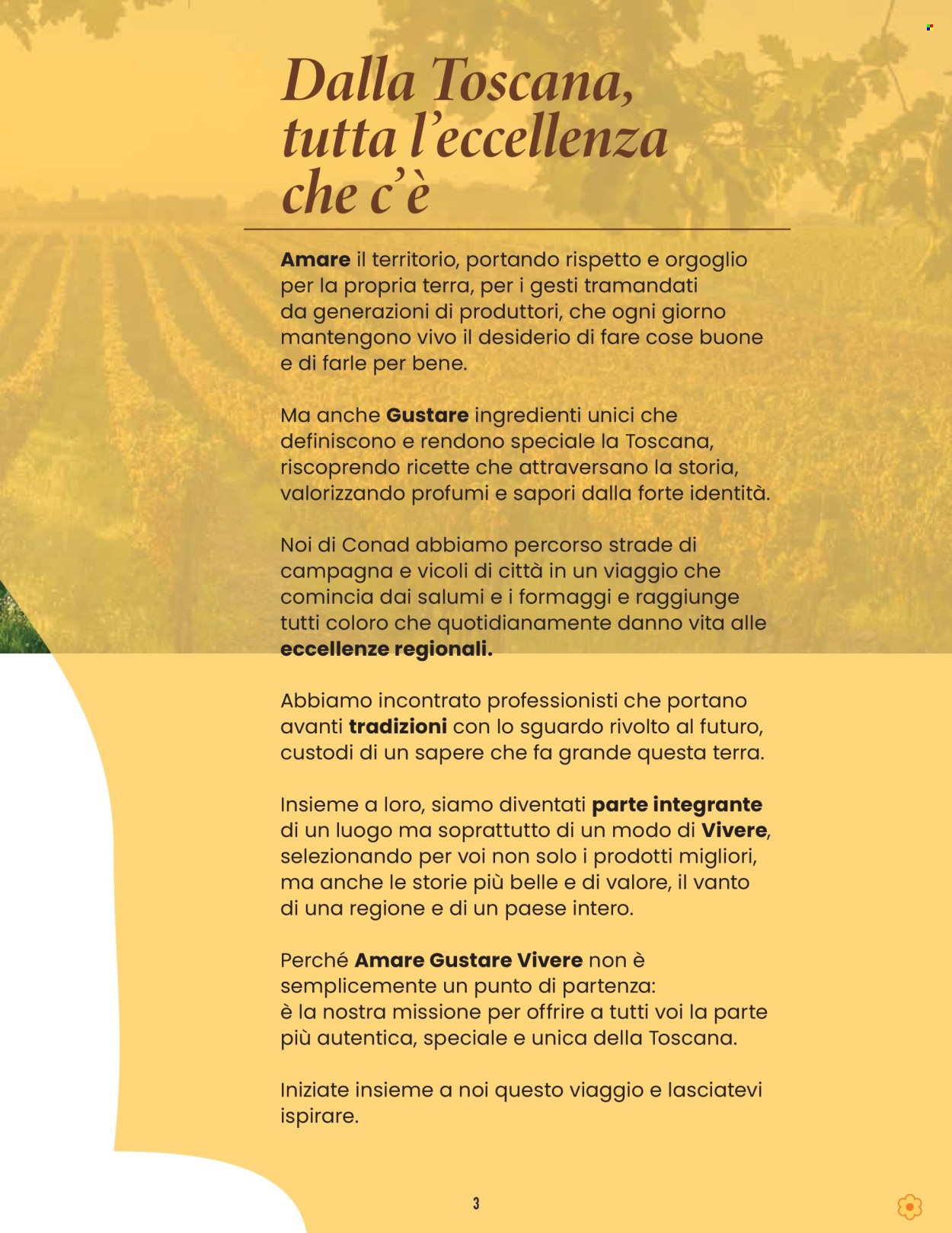 Dalla Toscana, tutta l'eccellenza che c'è

Amare il territorio, portando rispetto e orgoglio per la propria terra, per i gesti tramandati da generazioni di produttori, che ogni giorno mantengono vivo il desiderio di fare cose buone e di farle per bene.

Ma anche Gustare ingredienti unici che definiscono e rendono speciale la Toscana, riscoprendo ricette che attraversano la storia, valorizzando profumi e sapori dalla forte identità.

Noi di Conad abbiamo percorso strade di campagna e vicoli di città in un viaggio che comincia dai salumi e i formaggi e raggiunge tutti coloro che quotidianamente danno vita alle eccellenze regionali.

Abbiamo incontrato professionisti che portano avanti tradizioni con lo sguardo rivolto al futuro, custodi di un sapere che fa grande questa terra.

Insieme a loro, siamo diventati parte integrante di un luogo ma soprattutto di un modo di Vivere, selezionando per voi non solo i prodotti migliori, ma anche le storie più belle e di valore, il vanto di una regione e di un paese intero.

Perché Amare Gustare Vivere non è semplicemente un punto di partenza:
è la nostra missione per offrire a tutti voi la parte più autentica, speciale e unica della Toscana.

Iniziate insieme a noi questo viaggio e lasciatevi ispirare.

3